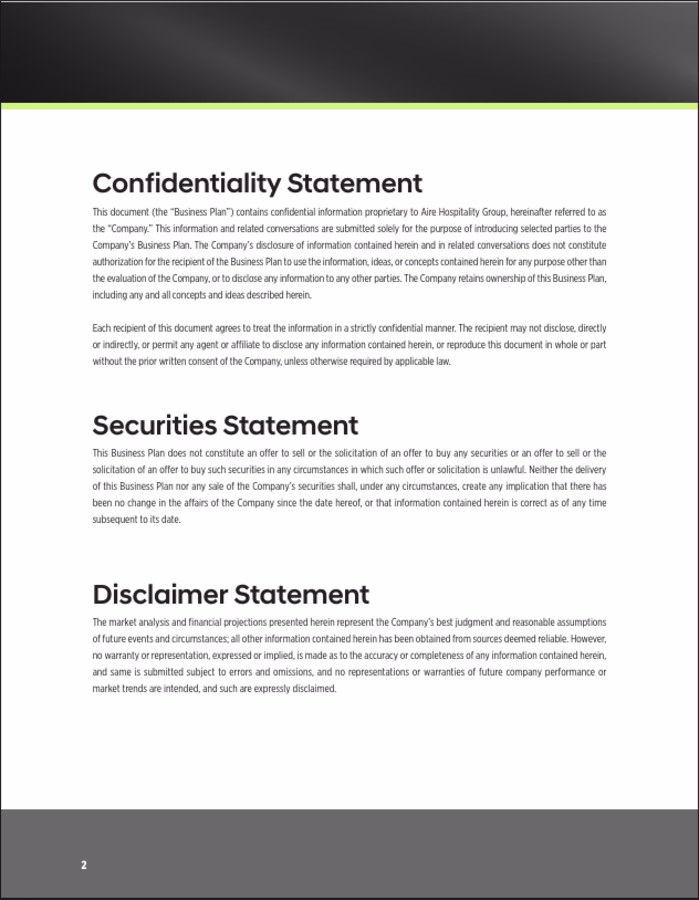 Confidentiality Statement

This document (the "Business Plan") contains confidential information proprietary to Aire Hospitality Group, hereinafter referred to as the "Company." This information and related conversations are submitted solely for the purpose of introducing selected parties to the Company's Business Plan. The Company's disclosure of information contained herein and in related conversations does not constitute authorization for the recipient of the Business Plan to use the information, ideas, or concepts contained herein for any purpose other than the evaluation of the Company, or to disclose any information to any other parties. The Company retains ownership of this Business Plan, including any and all concepts and ideas described herein.

Each recipient of this document agrees to treat the information in a strictly confidential manner. The recipient may not disclose, directly or indirectly, or permit any agent or affiliate to disclose any information contained herein, or reproduce this document in whole or part without the prior written consent of the Company, unless otherwise required by applicable law.

Securities Statement

This Business Plan does not constitute an offer to sell or the solicitation of an offer to buy any securities or an offer to sell or the solicitation of an offer to buy such securities in any circumstances in which such offer or solicitation is unlawful. Neither the delivery of this Business Plan nor any sale of the Company's securities shall, under any circumstances, create any implication that there has been no change in the affairs of the Company since the date hereof, or that information contained herein is correct as of any time subsequent to its date.

Disclaimer Statement

The market analysis and financial projections presented herein represent the Company's best judgment and reasonable assumptions of future events and circumstances; all other information contained herein has been obtained from sources deemed reliable. However, no warranty or representation, expressed or implied, is made as to the accuracy or completeness of any information contained herein, and same is submitted subject to errors and omissions, and no representations or warranties of future company performance or market trends are intended, and such are expressly disclaimed.

2